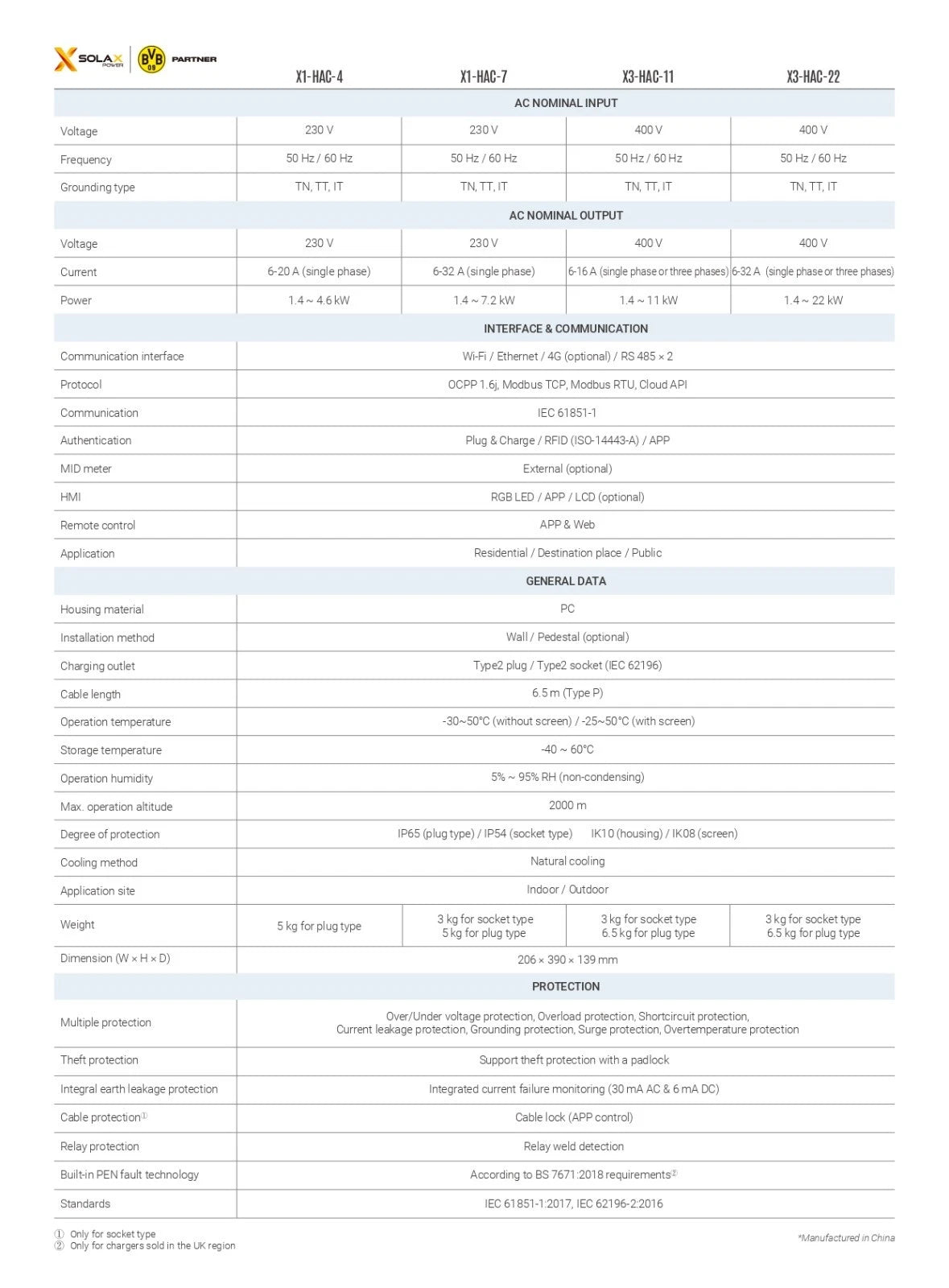 SOLAX POWER BVB 09 PARTNER

| | X1-HAC-4 | X1-HAC-7 | X3-HAC-11 | X3-HAC-22 |
|---|---|---|---|---|
| AC NOMINAL INPUT | | | | |
| Voltage | 230 V | 230 V | 400 V | 400 V |
| Frequency | 50 Hz / 60 Hz | 50 Hz / 60 Hz | 50 Hz / 60 Hz | 50 Hz / 60 Hz |
| Grounding type | TN, TT, IT | TN, TT, IT | TN, TT, IT | TN, TT, IT |
| AC NOMINAL OUTPUT | | | | |
| Voltage | 230 V | 230 V | 400 V | 400 V |
| Current | 6-20 A (single phase) | 6-32 A (single phase) | 6-16 A (single phase or three phases) | 6-32 A (single phase or three phases) |
| Power | 1.4 ~ 4.6 kW | 1.4 ~ 7.2 kW | 1.4 ~ 11 kW | 1.4 ~ 22 kW |
| INTERFACE & COMMUNICATION | | | | |
| Communication interface | Wi-Fi / Ethernet / 4G (optional) / RS 485 × 2 | | | |
| Protocol | OCPP 1.6j, Modbus TCP, Modbus RTU, Cloud API | | | |
| Communication | IEC 61851-1 | | | |
| Authentication | Plug & Charge / RFID (ISO-14443-A) / APP | | | |
| MID meter | External (optional) | | | |
| HMI | RGB LED / APP / LCD (optional) | | | |
| Remote control | APP & Web | | | |
| Application | Residential / Destination place / Public | | | |
| GENERAL DATA | | | | |
| Housing material | PC | | | |
| Installation method | Wall / Pedestal (optional) | | | |
| Charging outlet | Type2 plug / Type2 socket (IEC 62196) | | | |
| Cable length | 6.5 m (Type P) | | | |
| Operation temperature | -30~50°C (without screen) / -25~50°C (with screen) | | | |
| Storage temperature | -40 ~ 60°C | | | |
| Operation humidity | 5% ~ 95% RH (non-condensing) | | | |
| Max. operation altitude | 2000 m | | | |
| Degree of protection | IP65 (plug type) / IP54 (socket type) IK10 (housing) / IK08 (screen) | | | |
| Cooling method | Natural cooling | | | |
| Application site | Indoor / Outdoor | | | |
| Weight | 5 kg for plug type | 3 kg for socket type 5 kg for plug type | 3 kg for socket type 6.5 kg for plug type | 3 kg for socket type 6.5 kg for plug type |
| Dimension (W × H × D) | 206 × 390 × 139 mm | | | |
| PROTECTION | | | | |
| Multiple protection | Over/Under voltage protection, Overload protection, Shortcircuit protection, Current leakage protection, Grounding protection, Surge protection, Overtemperature protection | | | |
| Theft protection | Support theft protection with a padlock | | | |
| Integral earth leakage protection | Integrated current failure monitoring (30 mA AC & 6 mA DC) | | | |
| Cable protection① | Cable lock (APP control) | | | |
| Relay protection | Relay weld detection | | | |
| Built-in PEN fault technology | According to BS 7671:2018 requirements② | | | |
| Standards | IEC 61851-1:2017, IEC 62196-2:2016 | | | |

① Only for socket type
② Only for chargers sold in the UK region

*Manufactured in China